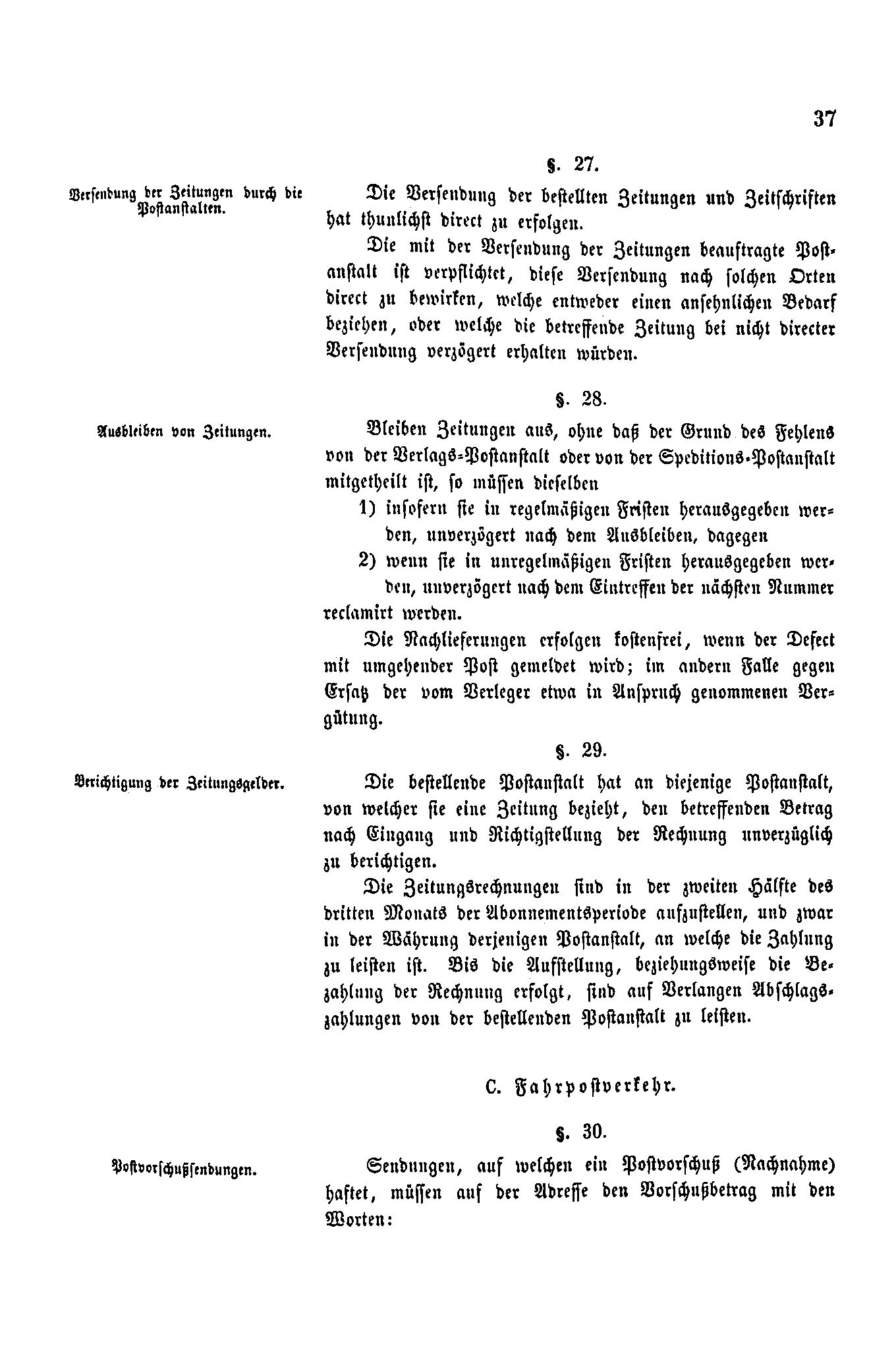 37

§. 27.

Versendung der Zeitungen durch die Postanstalten.

Die Versendung der bestellten Zeitungen und Zeitschriften hat thunlichst direct zu erfolgen.

Die mit der Versendung der Zeitungen beauftragte Postanstalt ist verpflichtet, diese Versendung nach solchen Orten direct zu bewirken, welche entweder einen ansehnlichen Bedarf beziehen, oder welche die betreffende Zeitung bei nicht directer Versendung verzögert erhalten würden.

§. 28.

Ausbleiben von Zeitungen.

Bleiben Zeitungen aus, ohne daß der Grund des Fehlens von der Verlags-Postanstalt oder von der Speditions-Postanstalt mitgetheilt ist, so müssen dieselben

1) insofern sie in regelmäßigen Fristen herausgegeben werden, unverzögert nach dem Ausbleiben, dagegen

2) wenn sie in unregelmäßigen Fristen herausgegeben werden, unverzögert nach dem Eintreffen der nächsten Nummer

reclamirt werden.

Die Nachlieferungen erfolgen kostenfrei, wenn der Defect mit umgehender Post gemeldet wird; im andern Falle gegen Ersatz der vom Verleger etwa in Anspruch genommenen Vergütung.

§. 29.

Berichtigung der Zeitungsgelder.

Die bestellende Postanstalt hat an diejenige Postanstalt, von welcher sie eine Zeitung bezieht, den betreffenden Betrag nach Eingang und Richtigstellung der Rechnung unverzüglich zu berichtigen.

Die Zeitungsrechnungen sind in der zweiten Hälfte des dritten Monats der Abonnementsperiode aufzustellen, und zwar in der Währung derjenigen Postanstalt, an welche die Zahlung zu leisten ist. Bis die Aufstellung, beziehungsweise die Bezahlung der Rechnung erfolgt, sind auf Verlangen Abschlagszahlungen von der bestellenden Postanstalt zu leisten.

C. Fahrpostverkehr.

§. 30.

Postvorschußsendungen.

Sendungen, auf welchen ein Postvorschuß (Nachnahme) haftet, müssen auf der Adresse den Vorschußbetrag mit den Worten: